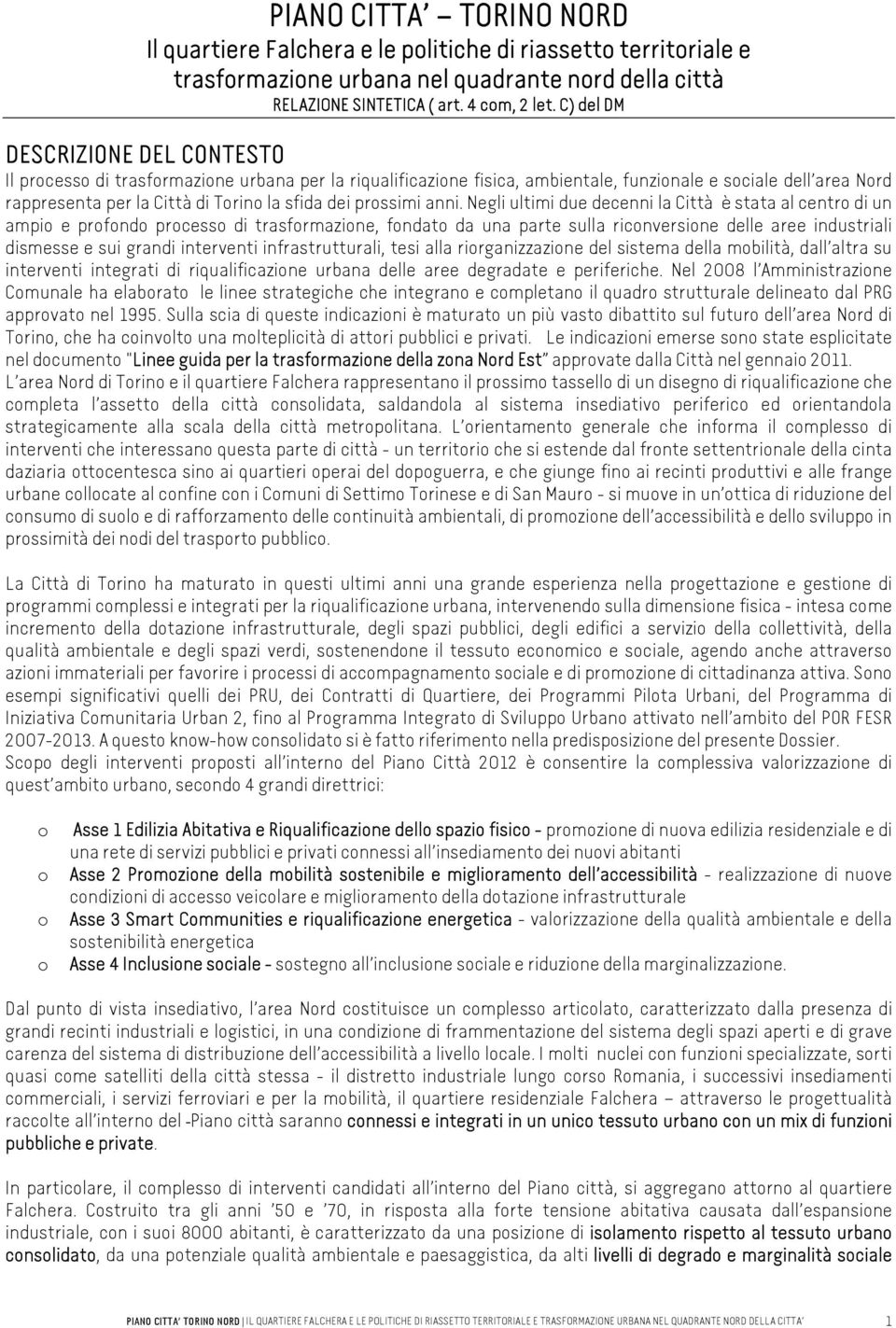 PIANO CITTA' – TORINO NORD
Il quartiere Falchera e le politiche di riassetto territoriale e trasformazione urbana nel quadrante nord della città
RELAZIONE SINTETICA ( art. 4 com, 2 let. C) del DM

DESCRIZIONE DEL CONTESTO
Il processo di trasformazione urbana per la riqualificazione fisica, ambientale, funzionale e sociale dell'area Nord rappresenta per la Città di Torino la sfida dei prossimi anni. Negli ultimi due decenni la Città è stata al centro di un ampio e profondo processo di trasformazione, fondato da una parte sulla riconversione delle aree industriali dismesse e sui grandi interventi infrastrutturali, tesi alla riorganizzazione del sistema della mobilità, dall'altra su interventi integrati di riqualificazione urbana delle aree degradate e periferiche. Nel 2008 l'Amministrazione Comunale ha elaborato le linee strategiche che integrano e completano il quadro strutturale delineato dal PRG approvato nel 1995. Sulla scia di queste indicazioni è maturato un più vasto dibattito sul futuro dell'area Nord di Torino, che ha coinvolto una molteplicità di attori pubblici e privati. Le indicazioni emerse sono state esplicitate nel documento "Linee guida per la trasformazione della zona Nord Est" approvate dalla Città nel gennaio 2011.
L'area Nord di Torino e il quartiere Falchera rappresentano il prossimo tassello di un disegno di riqualificazione che completa l'assetto della città consolidata, saldandola al sistema insediativo periferico ed orientandola strategicamente alla scala della città metropolitana. L'orientamento generale che informa il complesso di interventi che interessano questa parte di città - un territorio che si estende dal fronte settentrionale della cinta daziaria ottocentesca sino ai quartieri operai del dopoguerra, e che giunge fino ai recinti produttivi e alle frange urbane collocate al confine con i Comuni di Settimo Torinese e di San Mauro - si muove in un'ottica di riduzione del consumo di suolo e di rafforzamento delle continuità ambientali, di promozione dell'accessibilità e dello sviluppo in prossimità dei nodi del trasporto pubblico.

La Città di Torino ha maturato in questi ultimi anni una grande esperienza nella progettazione e gestione di programmi complessi e integrati per la riqualificazione urbana, intervenendo sulla dimensione fisica - intesa come incremento della dotazione infrastrutturale, degli spazi pubblici, degli edifici a servizio della collettività, della qualità ambientale e degli spazi verdi, sostenendone il tessuto economico e sociale, agendo anche attraverso azioni immateriali per favorire i processi di accompagnamento sociale e di promozione di cittadinanza attiva. Sono esempi significativi quelli dei PRU, dei Contratti di Quartiere, dei Programmi Pilota Urbani, del Programma di Iniziativa Comunitaria Urban 2, fino al Programma Integrato di Sviluppo Urbano attivato nell'ambito del POR FESR 2007-2013. A questo know-how consolidato si è fatto riferimento nella predisposizione del presente Dossier.
Scopo degli interventi proposti all'interno del Piano Città 2012 è consentire la complessiva valorizzazione di quest'ambito urbano, secondo 4 grandi direttrici:

o Asse 1 Edilizia Abitativa e Riqualificazione dello spazio fisico - promozione di nuova edilizia residenziale e di una rete di servizi pubblici e privati connessi all'insediamento dei nuovi abitanti
o Asse 2 Promozione della mobilità sostenibile e miglioramento dell'accessibilità - realizzazione di nuove condizioni di accesso veicolare e miglioramento della dotazione infrastrutturale
o Asse 3 Smart Communities e riqualificazione energetica - valorizzazione della qualità ambientale e della sostenibilità energetica
o Asse 4 Inclusione sociale - sostegno all'inclusione sociale e riduzione della marginalizzazione.

Dal punto di vista insediativo, l'area Nord costituisce un complesso articolato, caratterizzato dalla presenza di grandi recinti industriali e logistici, in una condizione di frammentazione del sistema degli spazi aperti e di grave carenza del sistema di distribuzione dell'accessibilità a livello locale. I molti nuclei con funzioni specializzate, sorti quasi come satelliti della città stessa - il distretto industriale lungo corso Romania, i successivi insediamenti commerciali, i servizi ferroviari e per la mobilità, il quartiere residenziale Falchera – attraverso le progettualità raccolte all'interno del -Piano città saranno connessi e integrati in un unico tessuto urbano con un mix di funzioni pubbliche e private.

In particolare, il complesso di interventi candidati all'interno del Piano città, si aggregano attorno al quartiere Falchera. Costruito tra gli anni '50 e '70, in risposta alla forte tensione abitativa causata dall'espansione industriale, con i suoi 8000 abitanti, è caratterizzato da una posizione di isolamento rispetto al tessuto urbano consolidato, da una potenziale qualità ambientale e paesaggistica, da alti livelli di degrado e marginalità sociale

PIANO CITTA' TORINO NORD | IL QUARTIERE FALCHERA E LE POLITICHE DI RIASSETTO TERRITORIALE E TRASFORMAZIONE URBANA NEL QUADRANTE NORD DELLA CITTA' 1